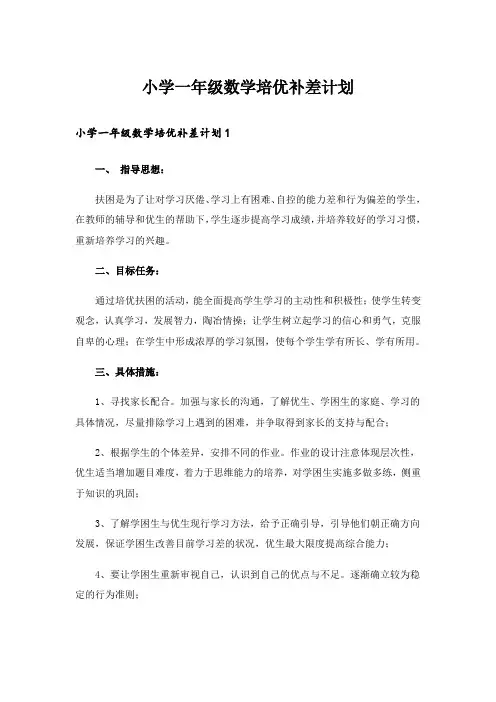 小学一年级数学培优补差计划

小学一年级数学培优补差计划1

一、 指导思想：

扶困是为了让对学习厌倦、学习上有困难、自控的能力差和行为偏差的学生，在教师的辅导和优生的帮助下，学生逐步提高学习成绩，并培养较好的学习习惯，重新培养学习的兴趣。

二、目标任务：

通过培优扶困的活动，能全面提高学生学习的主动性和积极性；使学生转变观念，认真学习，发展智力，陶冶情操；让学生树立起学习的信心和勇气，克服自卑的心理；在学生中形成浓厚的学习氛围，使每个学生学有所长、学有所用。

三、具体措施：

1、寻找家长配合。加强与家长的沟通，了解优生、学困生的家庭、学习的具体情况，尽量排除学习上遇到的困难，并争取得到家长的支持与配合；

2、根据学生的个体差异，安排不同的作业。作业的设计注意体现层次性，优生适当增加题目难度，着力于思维能力的培养，对学困生实施多做多练，侧重于知识的巩固；

3、了解学困生与优生现行学习方法，给予正确引导，引导他们朝正确方向发展，保证学困生改善目前学习差的状况，优生最大限度提高综合能力；

4、要让学困生重新审视自己，认识到自己的优点与不足。逐渐确立较为稳定的行为准则；